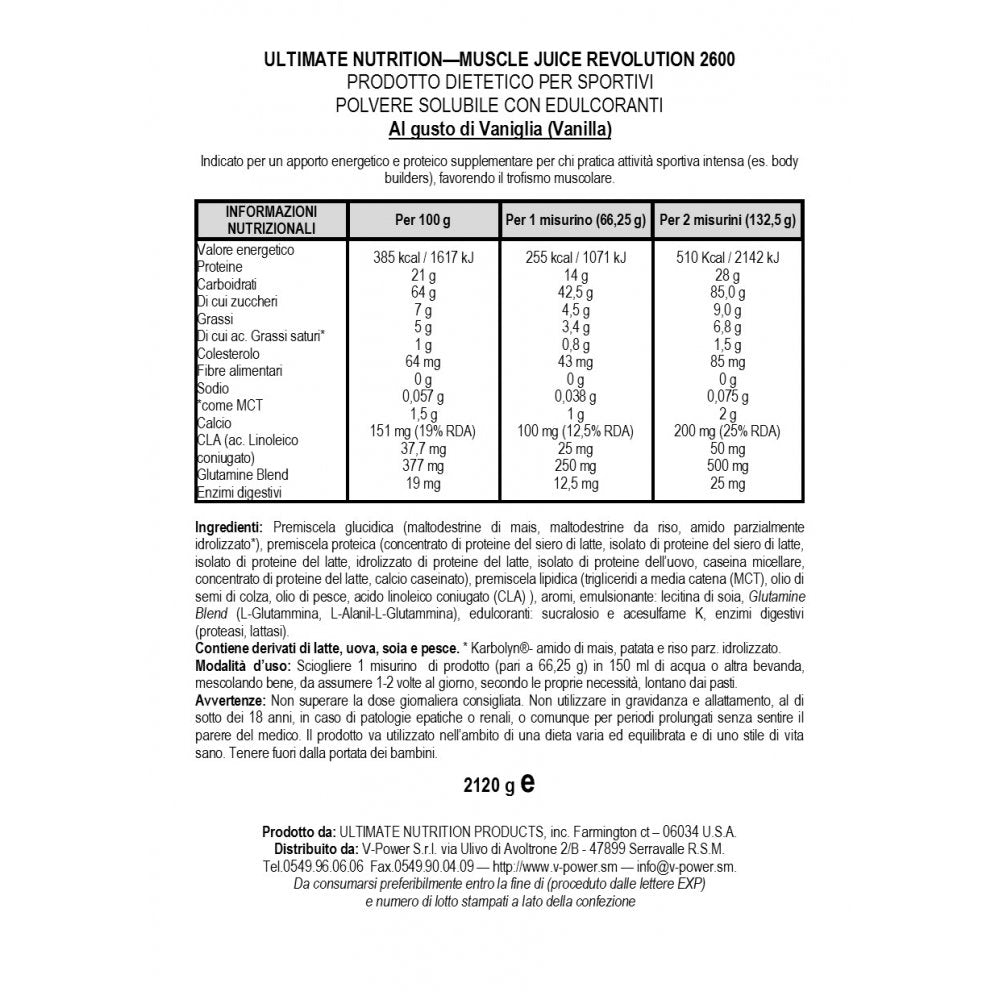 ULTIMATE NUTRITION—MUSCLE JUICE REVOLUTION 2600
PRODOTTO DIETETICO PER SPORTIVI
POLVERE SOLUBILE CON EDULCORANTI
Al gusto di Vaniglia (Vanilla)

Indicato per un apporto energetico e proteico supplementare per chi pratica attività sportiva intensa (es. body builders), favorendo il trofismo muscolare.

| INFORMAZIONI NUTRIZIONALI | Per 100 g | Per 1 misurino (66,25 g) | Per 2 misurini (132,5 g) |
|---|---|---|---|
| Valore energetico | 385 kcal / 1617 kJ | 255 kcal / 1071 kJ | 510 Kcal / 2142 kJ |
| Proteine | 21 g | 14 g | 28 g |
| Carboidrati | 64 g | 42,5 g | 85,0 g |
| Di cui zuccheri | 7 g | 4,5 g | 9,0 g |
| Grassi | 5 g | 3,4 g | 6,8 g |
| Di cui ac. Grassi saturi* | 1 g | 0,8 g | 1,5 g |
| Colesterolo | 64 mg | 43 mg | 85 mg |
| Fibre alimentari | 0 g | 0 g | 0 g |
| Sodio | 0,057 g | 0,038 g | 0,075 g |
| *come MCT | 1,5 g | 1 g | 2 g |
| Calcio | 151 mg (19% RDA) | 100 mg (12,5% RDA) | 200 mg (25% RDA) |
| CLA (ac. Linoleico coniugato) | 37,7 mg | 25 mg | 50 mg |
| Glutamine Blend | 377 mg | 250 mg | 500 mg |
| Enzimi digestivi | 19 mg | 12,5 mg | 25 mg |

Ingredienti: Premiscela glucidica (maltodestrine di mais, maltodestrine da riso, amido parzialmente idrolizzato*), premiscela proteica (concentrato di proteine del siero di latte, isolato di proteine del siero di latte, isolato di proteine del latte, idrolizzato di proteine del latte, isolato di proteine dell'uovo, caseina micellare, concentrato di proteine del latte, calcio caseinato), premiscela lipidica (trigliceridi a media catena (MCT), olio di semi di colza, olio di pesce, acido linoleico coniugato (CLA) ), aromi, emulsionante: lecitina di soia, Glutamine Blend (L-Glutammina, L-Alanil-L-Glutammina), edulcoranti: sucralosio e acesulfame K, enzimi digestivi (proteasi, lattasi).
Contiene derivati di latte, uova, soia e pesce. * Karbolyn®- amido di mais, patata e riso parz. idrolizzato.
Modalità d'uso: Sciogliere 1 misurino di prodotto (pari a 66,25 g) in 150 ml di acqua o altra bevanda, mescolando bene, da assumere 1-2 volte al giorno, secondo le proprie necessità, lontano dai pasti.
Avvertenze: Non superare la dose giornaliera consigliata. Non utilizzare in gravidanza e allattamento, al di sotto dei 18 anni, in caso di patologie epatiche o renali, o comunque per periodi prolungati senza sentire il parere del medico. Il prodotto va utilizzato nell'ambito di una dieta varia ed equilibrata e di uno stile di vita sano. Tenere fuori dalla portata dei bambini.

2120 g e

Prodotto da: ULTIMATE NUTRITION PRODUCTS, inc. Farmington ct – 06034 U.S.A.
Distribuito da: V-Power S.r.l. via Ulivo di Avoltrone 2/B - 47899 Serravalle R.S.M.
Tel.0549.96.06.06 Fax.0549.90.04.09 — http://www.v-power.sm — info@v-power.sm.
Da consumarsi preferibilmente entro la fine di (proceduto dalle lettere EXP)
e numero di lotto stampati a lato della confezione